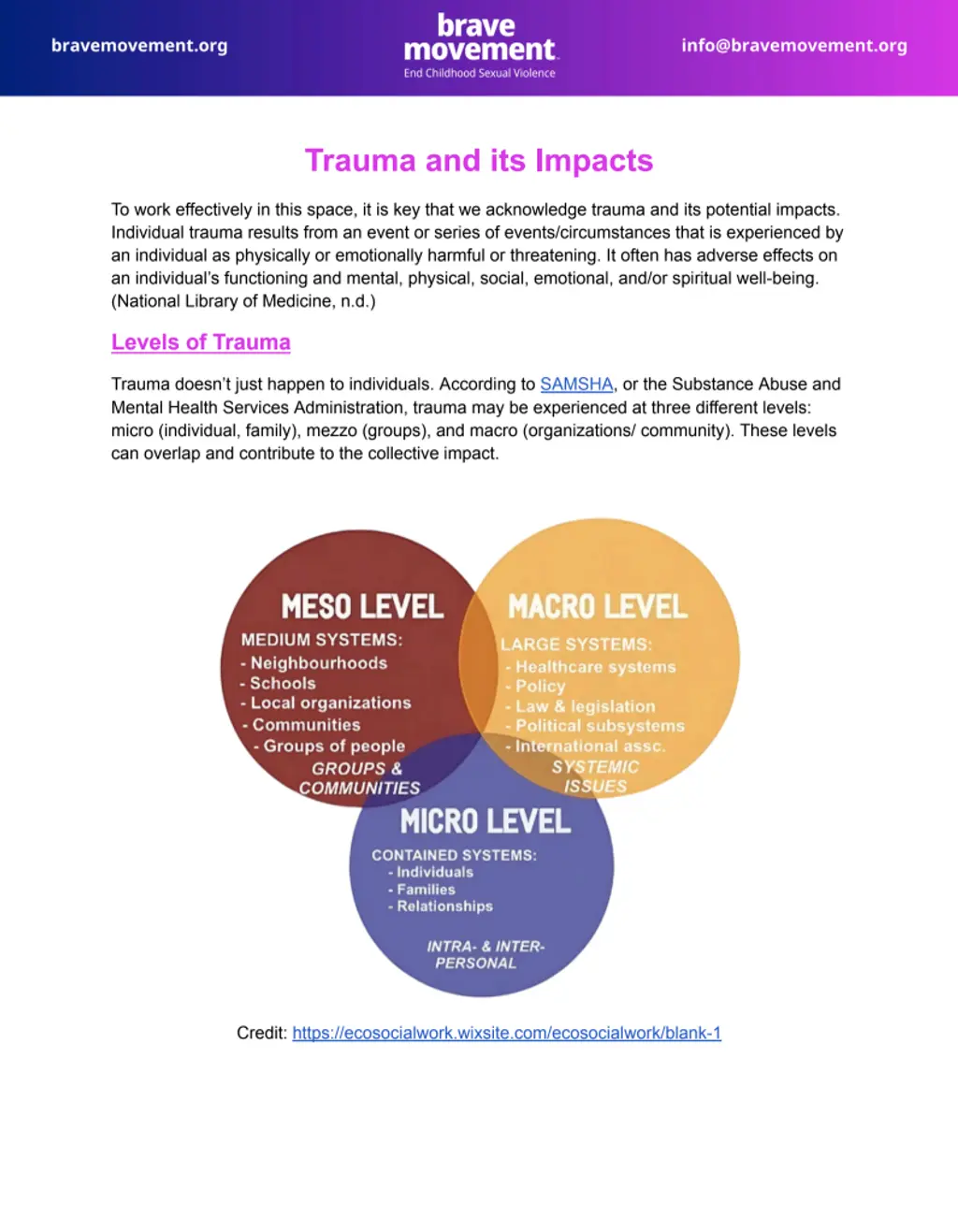 bravemovement.org

brave movement
End Childhood Sexual Violence

info@bravemovement.org

Trauma and its Impacts

To work effectively in this space, it is key that we acknowledge trauma and its potential impacts. Individual trauma results from an event or series of events/circumstances that is experienced by an individual as physically or emotionally harmful or threatening. It often has adverse effects on an individual's functioning and mental, physical, social, emotional, and/or spiritual well-being. (National Library of Medicine, n.d.)

Levels of Trauma

Trauma doesn't just happen to individuals. According to SAMSHA, or the Substance Abuse and Mental Health Services Administration, trauma may be experienced at three different levels: micro (individual, family), mezzo (groups), and macro (organizations/ community). These levels can overlap and contribute to the collective impact.

MESO LEVEL
MEDIUM SYSTEMS:
- Neighbourhoods
- Schools
- Local organizations
- Communities
- Groups of people
GROUPS & COMMUNITIES

MACRO LEVEL
LARGE SYSTEMS:
- Healthcare systems
- Policy
- Law & legislation
- Political subsystems
- International assc.
SYSTEMIC ISSUES

MICRO LEVEL
CONTAINED SYSTEMS:
- Individuals
- Families
- Relationships
INTRA- & INTER-PERSONAL

Credit: https://ecosocialwork.wixsite.com/ecosocialwork/blank-1